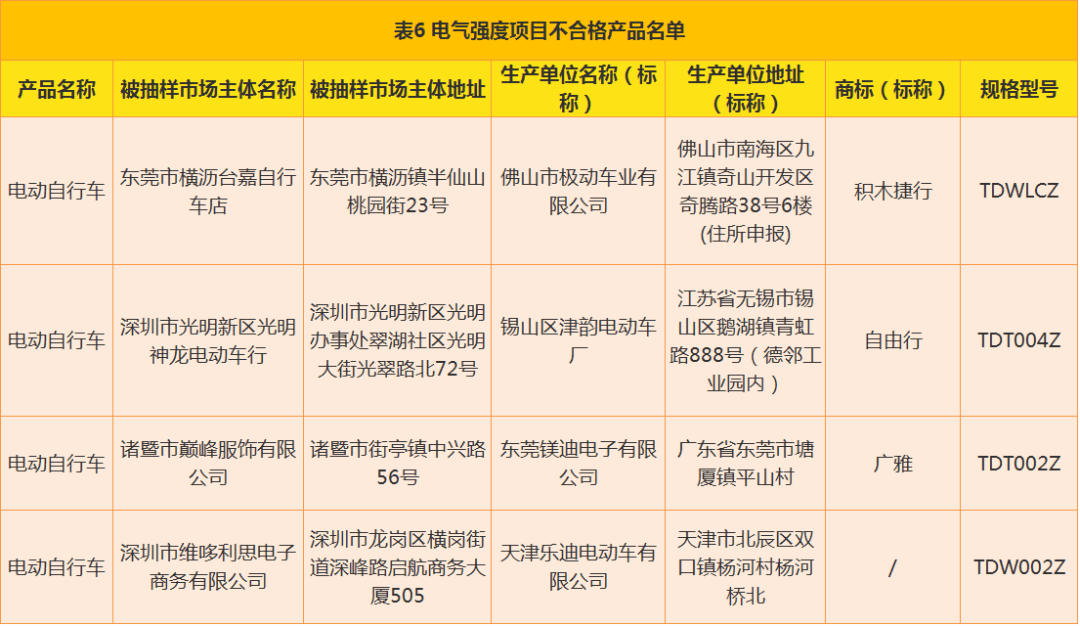 表6 电气强度项目不合格产品名单

| 产品名称 | 被抽样市场主体名称 | 被抽样市场主体地址 | 生产单位名称（标称） | 生产单位地址（标称） | 商标（标称） | 规格型号 |
|---|---|---|---|---|---|---|
| 电动自行车 | 东莞市横沥台嘉自行车店 | 东莞市横沥镇半仙山桃园街23号 | 佛山市极动车业有限公司 | 佛山市南海区九江镇奇山开发区奇腾路38号6楼(住所申报) | 积木捷行 | TDWLCZ |
| 电动自行车 | 深圳市光明新区光明神龙电动车行 | 深圳市光明新区光明办事处翠湖社区光明大街光翠路北72号 | 锡山区津韵电动车厂 | 江苏省无锡市锡山区鹅湖镇青虹路888号（德邻工业园内） | 自由行 | TDT004Z |
| 电动自行车 | 诸暨市巅峰服饰有限公司 | 诸暨市街亭镇中兴路56号 | 东莞镁迪电子有限公司 | 广东省东莞市塘厦镇平山村 | 广雅 | TDT002Z |
| 电动自行车 | 深圳市维哆利思电子商务有限公司 | 深圳市龙岗区横岗街道深峰路启航商务大厦505 | 天津乐迪电动车有限公司 | 天津市北辰区双口镇杨河村杨河桥北 | / | TDW002Z |